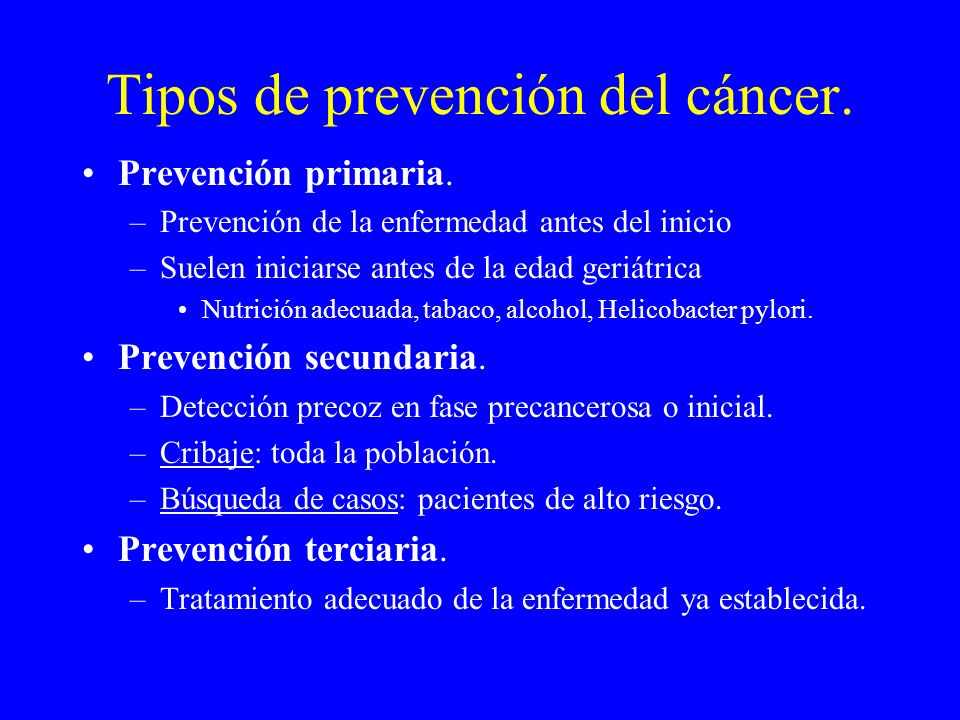 Tipos de prevención del cáncer.

• Prevención primaria.
– Prevención de la enfermedad antes del inicio
– Suelen iniciarse antes de la edad geriátrica
• Nutrición adecuada, tabaco, alcohol, Helicobacter pylori.

• Prevención secundaria.
– Detección precoz en fase precancerosa o inicial.
– Cribaje: toda la población.
– Búsqueda de casos: pacientes de alto riesgo.

• Prevención terciaria.
– Tratamiento adecuado de la enfermedad ya establecida.